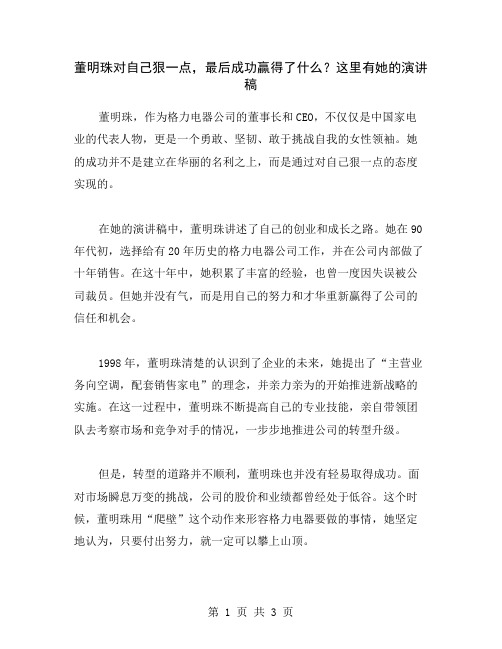 董明珠对自己狠一点，最后成功赢得了什么？这里有她的演讲稿

董明珠，作为格力电器公司的董事长和CEO，不仅仅是中国家电业的代表人物，更是一个勇敢、坚韧、敢于挑战自我的女性领袖。她的成功并不是建立在华丽的名利之上，而是通过对自己狠一点的态度实现的。

在她的演讲稿中，董明珠讲述了自己的创业和成长之路。她在90年代初，选择给有20年历史的格力电器公司工作，并在公司内部做了十年销售。在这十年中，她积累了丰富的经验，也曾一度因失误被公司裁员。但她并没有气，而是用自己的努力和才华重新赢得了公司的信任和机会。

1998年，董明珠清楚的认识到了企业的未来，她提出了“主营业务向空调，配套销售家电”的理念，并亲力亲为的开始推进新战略的实施。在这一过程中，董明珠不断提高自己的专业技能，亲自带领团队去考察市场和竞争对手的情况，一步步地推进公司的转型升级。

但是，转型的道路并不顺利，董明珠也并没有轻易取得成功。面对市场瞬息万变的挑战，公司的股价和业绩都曾经处于低谷。这个时候，董明珠用“爬壁”这个动作来形容格力电器要做的事情，她坚定地认为，只要付出努力，就一定可以攀上山顶。

第 1 页 共 3 页